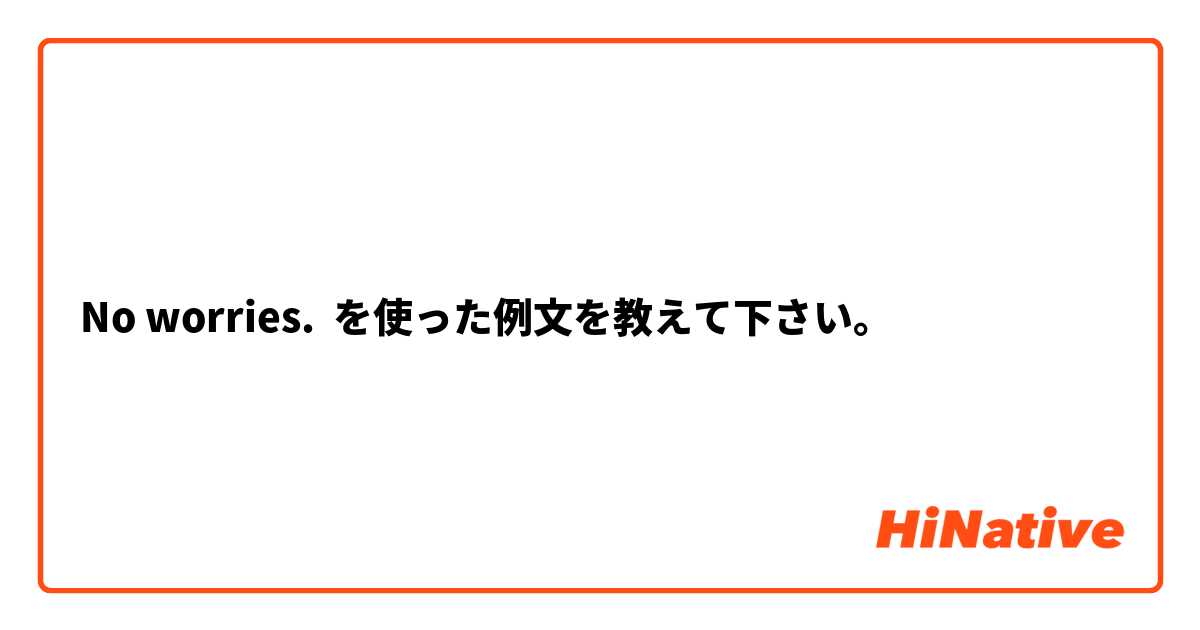 No worries. を使った例文を教えて下さい。

HiNative